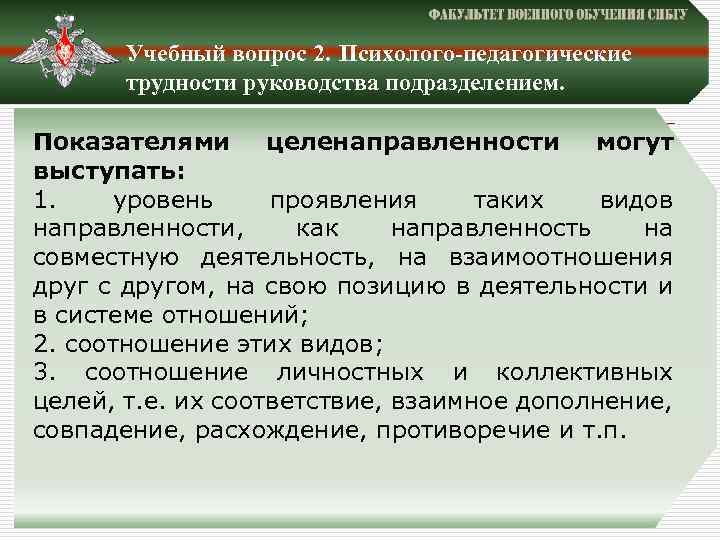 ФАКУЛЬТЕТ ВОЕННОГО ОБУЧЕНИЯ СИБГУ

Учебный вопрос 2. Психолого-педагогические трудности руководства подразделением.

Показателями целенаправленности могут выступать:
1. уровень проявления таких видов направленности, как направленность на совместную деятельность, на взаимоотношения друг с другом, на свою позицию в деятельности и в системе отношений;
2. соотношение этих видов;
3. соотношение личностных и коллективных целей, т.е. их соответствие, взаимное дополнение, совпадение, расхождение, противоречие и т.п.